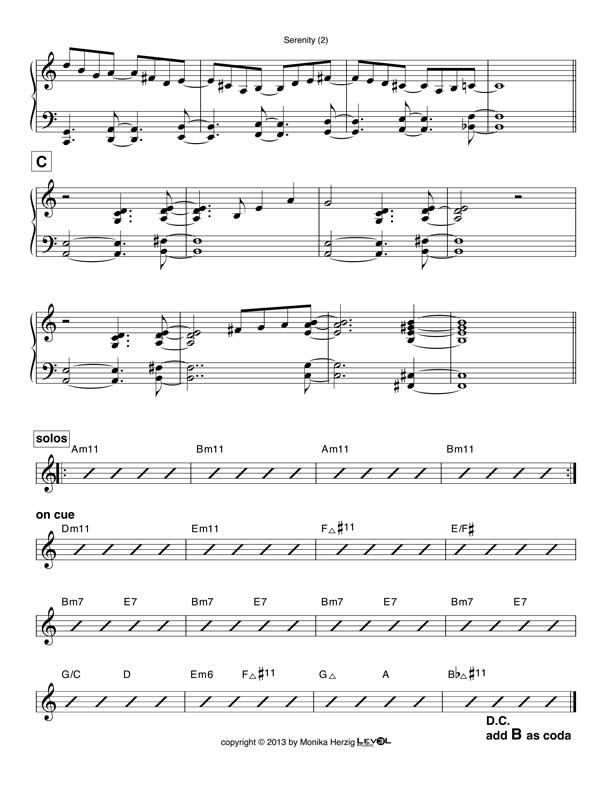 Serenity (2)

C

solos

Am11 Bm11 Am11 Bm11

on cue

Dm11 Em11 F△♯11 E/F♯

Bm7 E7 Bm7 E7 Bm7 E7 Bm7 E7

G/C D Em6 F△♯11 G△ A B♭△♯11

D.C.
add B as coda

copyright © 2013 by Monika Herzig LEVEL